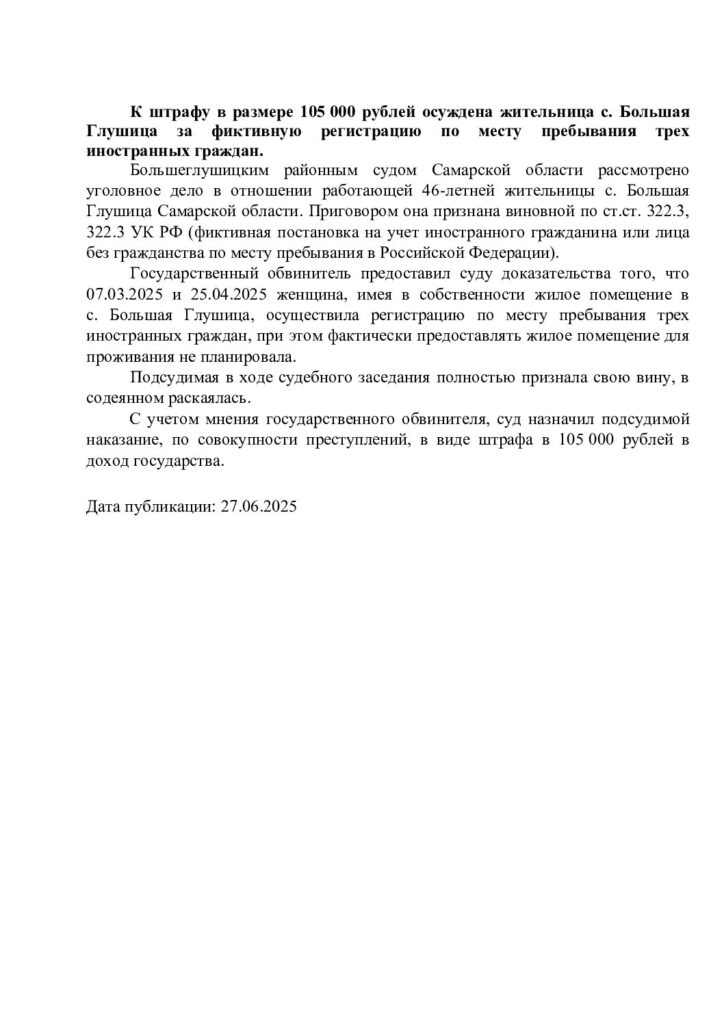 К штрафу в размере 105 000 рублей осуждена жительница с. Большая Глушица за фиктивную регистрацию по месту пребывания трех иностранных граждан.

Большеглушицким районным судом Самарской области рассмотрено уголовное дело в отношении работающей 46-летней жительницы с. Большая Глушица Самарской области. Приговором она признана виновной по ст.ст. 322.3, 322.3 УК РФ (фиктивная постановка на учет иностранного гражданина или лица без гражданства по месту пребывания в Российской Федерации).

Государственный обвинитель предоставил суду доказательства того, что 07.03.2025 и 25.04.2025 женщина, имея в собственности жилое помещение в с. Большая Глушица, осуществила регистрацию по месту пребывания трех иностранных граждан, при этом фактически предоставлять жилое помещение для проживания не планировала.

Подсудимая в ходе судебного заседания полностью признала свою вину, в содеянном раскаялась.

С учетом мнения государственного обвинителя, суд назначил подсудимой наказание, по совокупности преступлений, в виде штрафа в 105 000 рублей в доход государства.

Дата публикации: 27.06.2025